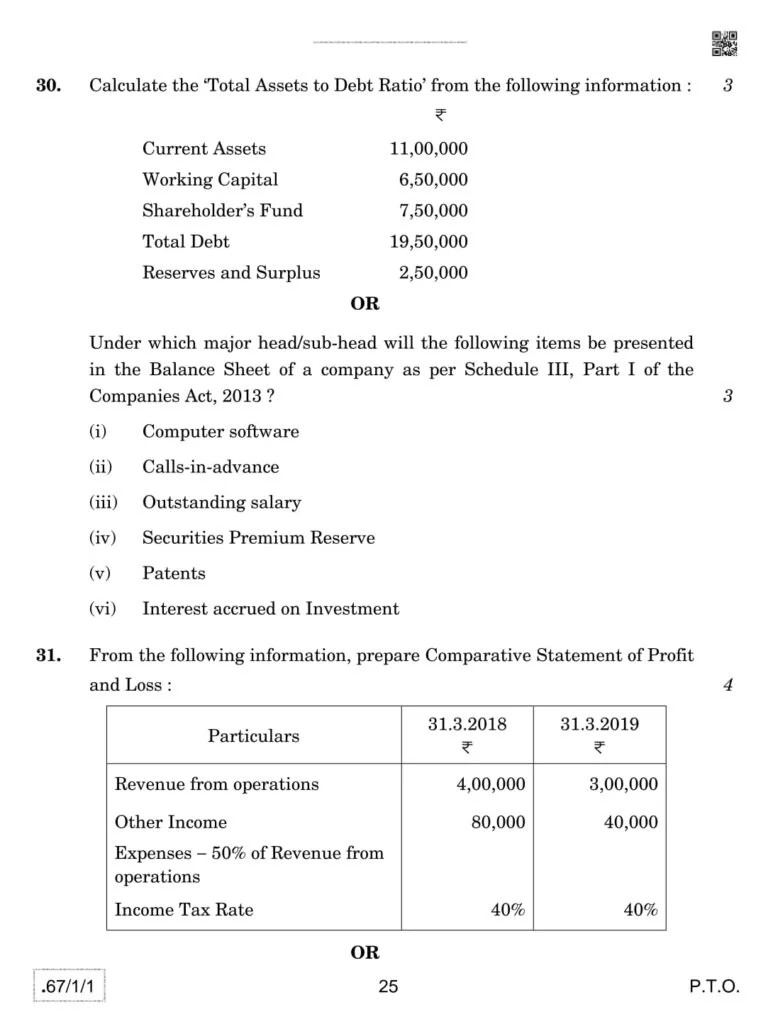 30. Calculate the 'Total Assets to Debt Ratio' from the following information : 3

| | ₹ |
|---|---|
| Current Assets | 11,00,000 |
| Working Capital | 6,50,000 |
| Shareholder's Fund | 7,50,000 |
| Total Debt | 19,50,000 |
| Reserves and Surplus | 2,50,000 |

OR

Under which major head/sub-head will the following items be presented in the Balance Sheet of a company as per Schedule III, Part I of the Companies Act, 2013 ? 3

(i) Computer software

(ii) Calls-in-advance

(iii) Outstanding salary

(iv) Securities Premium Reserve

(v) Patents

(vi) Interest accrued on Investment

31. From the following information, prepare Comparative Statement of Profit and Loss : 4

| Particulars | 31.3.2018 ₹ | 31.3.2019 ₹ |
|---|---|---|
| Revenue from operations | 4,00,000 | 3,00,000 |
| Other Income | 80,000 | 40,000 |
| Expenses – 50% of Revenue from operations | | |
| Income Tax Rate | 40% | 40% |

OR

.67/1/1 25 P.T.O.